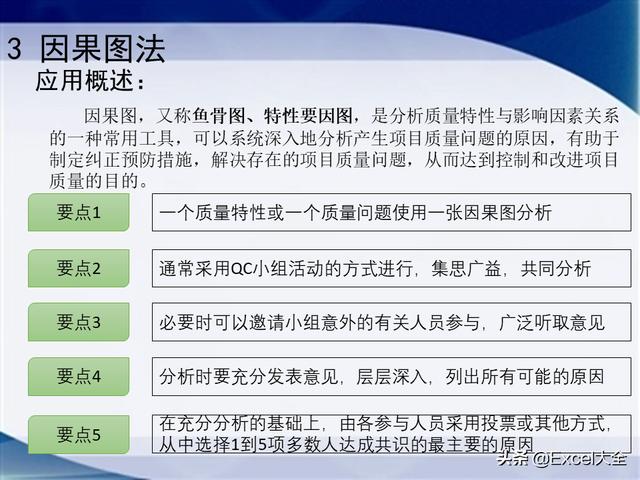 3 因果图法

应用概述：

因果图，又称鱼骨图、特性要因图，是分析质量特性与影响因素关系的一种常用工具，可以系统深入地分析产生项目质量问题的原因，有助于制定纠正预防措施，解决存在的项目质量问题，从而达到控制和改进项目质量的目的。

要点1

一个质量特性或一个质量问题使用一张因果图分析

要点2

通常采用QC小组活动的方式进行，集思广益，共同分析

要点3

必要时可以邀请小组意外的有关人员参与，广泛听取意见

要点4

分析时要充分发表意见，层层深入，列出所有可能的原因

要点5

在充分分析的基础上，由各参与人员采用投票或其他方式，从中选择1到5项多数人达成共识的最主要的原因

头条 @Excel大全